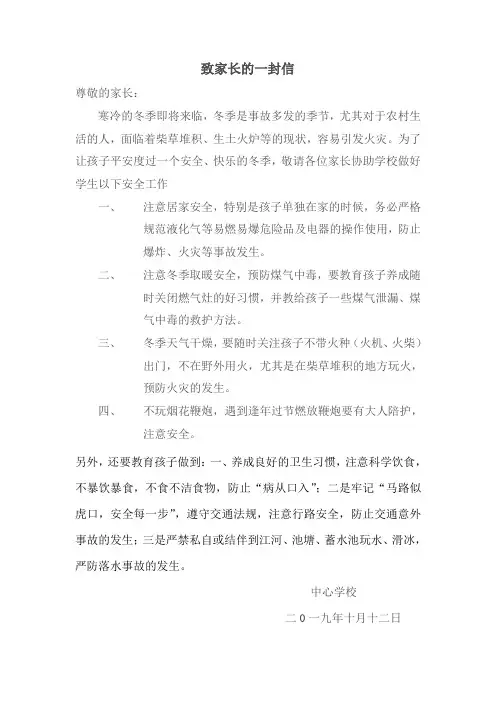 致家长的一封信

尊敬的家长：

寒冷的冬季即将来临，冬季是事故多发的季节，尤其对于农村生活的人，面临着柴草堆积、生土火炉等的现状，容易引发火灾。为了让孩子平安度过一个安全、快乐的冬季，敬请各位家长协助学校做好学生以下安全工作

一、 注意居家安全，特别是孩子单独在家的时候，务必严格规范液化气等易燃易爆危险品及电器的操作使用，防止爆炸、火灾等事故发生。

二、 注意冬季取暖安全，预防煤气中毒，要教育孩子养成随时关闭燃气灶的好习惯，并教给孩子一些煤气泄漏、煤气中毒的救护方法。

三、 冬季天气干燥，要随时关注孩子不带火种（火机、火柴）出门，不在野外用火，尤其是在柴草堆积的地方玩火，预防火灾的发生。

四、 不玩烟花鞭炮，遇到逢年过节燃放鞭炮要有大人陪护，注意安全。

另外，还要教育孩子做到：一、养成良好的卫生习惯，注意科学饮食，不暴饮暴食，不食不洁食物，防止“病从口入”；二是牢记“马路似虎口，安全每一步”，遵守交通法规，注意行路安全，防止交通意外事故的发生；三是严禁私自或结伴到江河、池塘、蓄水池玩水、滑冰，严防落水事故的发生。

中心学校

二0一九年十月十二日